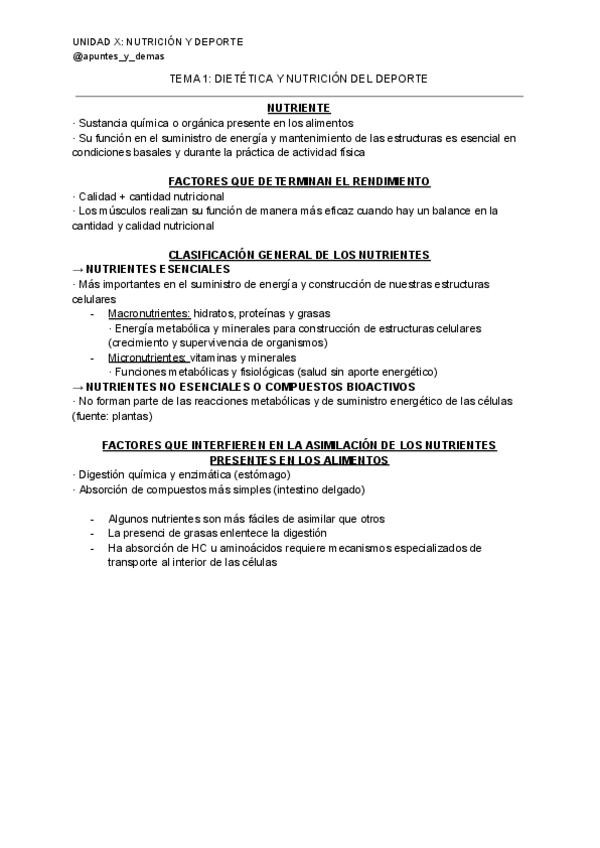 UNIDAD X: NUTRICIÓN Y DEPORTE
@apuntes_y_demas

TEMA 1: DIETÉTICA Y NUTRICIÓN DEL DEPORTE

NUTRIENTE
· Sustancia química o orgánica presente en los alimentos
· Su función en el suministro de energía y mantenimiento de las estructuras es esencial en condiciones basales y durante la práctica de actividad física

FACTORES QUE DETERMINAN EL RENDIMIENTO
· Calidad + cantidad nutricional
· Los músculos realizan su función de manera más eficaz cuando hay un balance en la cantidad y calidad nutricional

CLASIFICACIÓN GENERAL DE LOS NUTRIENTES
→ NUTRIENTES ESENCIALES
· Más importantes en el suministro de energía y construcción de nuestras estructuras celulares
- Macronutrientes: hidratos, proteínas y grasas
· Energía metabólica y minerales para construcción de estructuras celulares (crecimiento y supervivencia de organismos)
- Micronutrientes: vitaminas y minerales
· Funciones metabólicas y fisiológicas (salud sin aporte energético)
→ NUTRIENTES NO ESENCIALES O COMPUESTOS BIOACTIVOS
· No forman parte de las reacciones metabólicas y de suministro energético de las células (fuente: plantas)

FACTORES QUE INTERFIEREN EN LA ASIMILACIÓN DE LOS NUTRIENTES PRESENTES EN LOS ALIMENTOS
· Digestión química y enzimática (estómago)
· Absorción de compuestos más simples (intestino delgado)

- Algunos nutrientes son más fáciles de asimilar que otros
- La presenci de grasas enlentece la digestión
- Ha absorción de HC u aminoácidos requiere mecanismos especializados de transporte al interior de las células